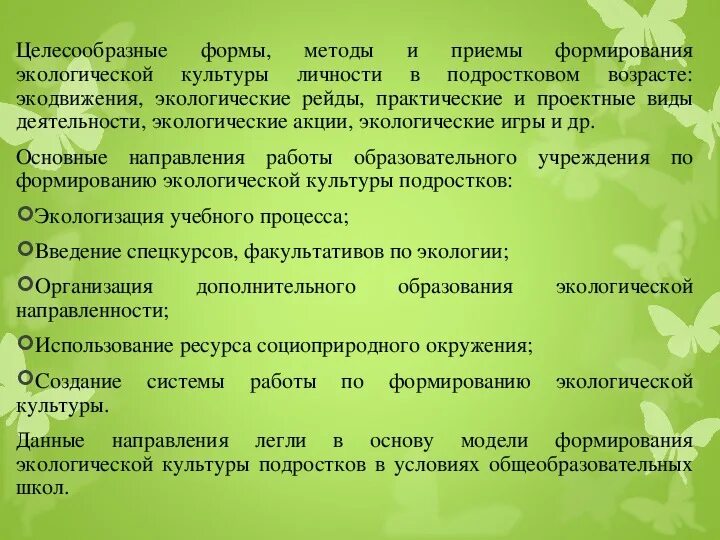 Целесообразные формы, методы и приемы формирования экологической культуры личности в подростковом возрасте: экодвижения, экологические рейды, практические и проектные виды деятельности, экологические акции, экологические игры и др.

Основные направления работы образовательного учреждения по формированию экологической культуры подростков:

Экологизация учебного процесса;

Введение спецкурсов, факультативов по экологии;

Организация дополнительного образования экологической направленности;

Использование ресурса социоприродного окружения;

Создание системы работы по формированию экологической культуры.

Данные направления легли в основу модели формирования экологической культуры подростков в условиях общеобразовательных школ.